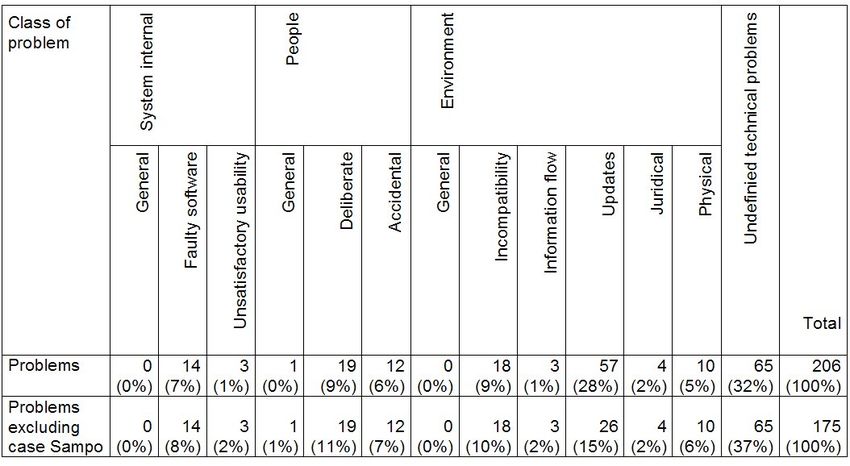 | Class of problem | System internal | | | People | | | Environment | | | | | | Undefinied technical problems | |
|---|---|---|---|---|---|---|---|---|---|---|---|---|---|---|
| | General | Faulty software | Unsatisfactory usability | General | Deliberate | Accidental | General | Incompatibility | Information flow | Updates | Juridical | Physical | | Total |
| Problems | 0 (0%) | 14 (7%) | 3 (1%) | 1 (0%) | 19 (9%) | 12 (6%) | 0 (0%) | 18 (9%) | 3 (1%) | 57 (28%) | 4 (2%) | 10 (5%) | 65 (32%) | 206 (100%) |
| Problems excluding case Sampo | 0 (0%) | 14 (8%) | 3 (2%) | 1 (1%) | 19 (11%) | 12 (7%) | 0 (0%) | 18 (10%) | 3 (2%) | 26 (15%) | 4 (2%) | 10 (6%) | 65 (37%) | 175 (100%) |